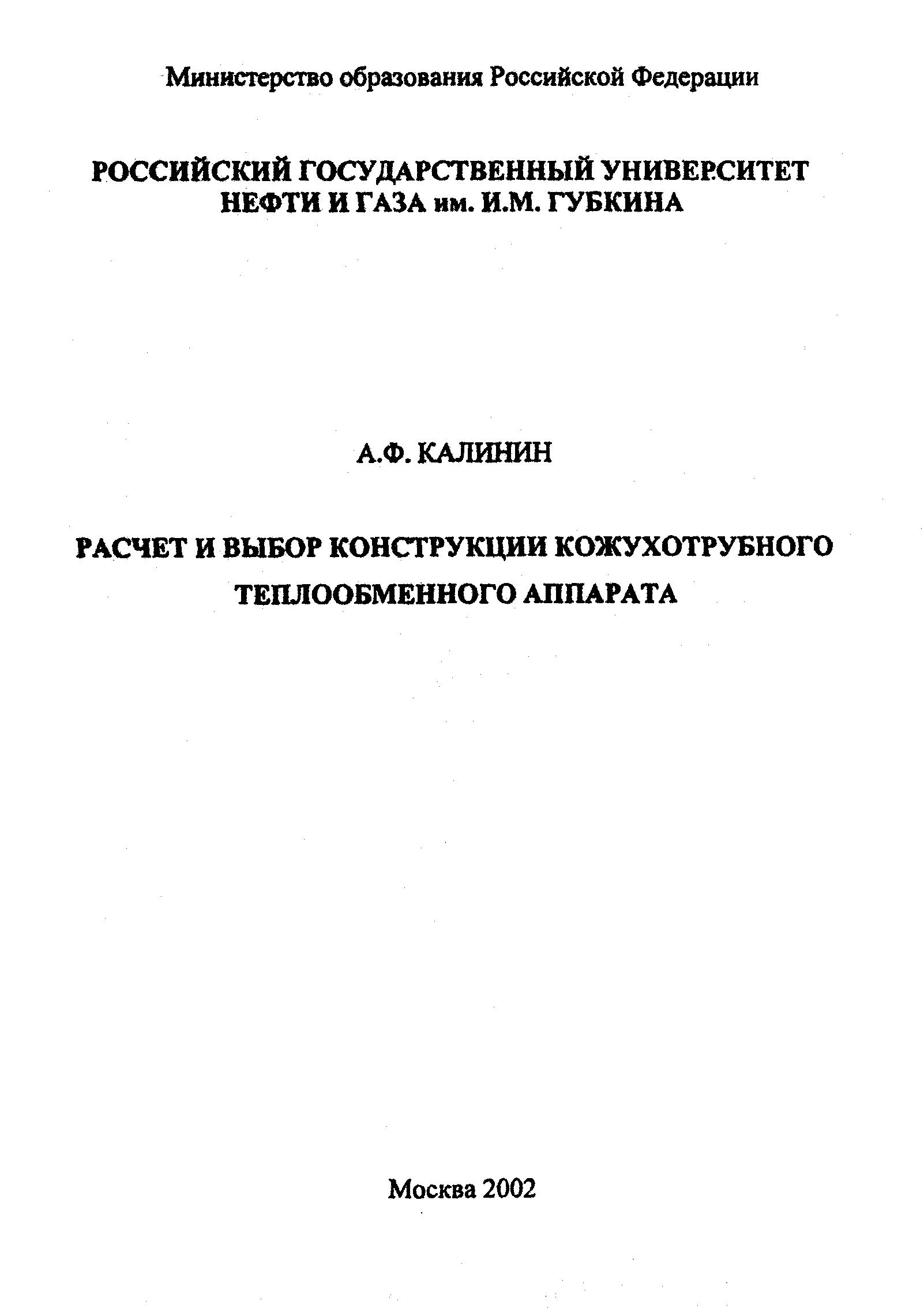 Министерство образования Российской Федерации

РОССИЙСКИЙ ГОСУДАРСТВЕННЫЙ УНИВЕРСИТЕТ
НЕФТИ И ГАЗА им. И.М. ГУБКИНА

А.Ф. КАЛИНИН

РАСЧЕТ И ВЫБОР КОНСТРУКЦИИ КОЖУХОТРУБНОГО
ТЕПЛООБМЕННОГО АППАРАТА

Москва 2002